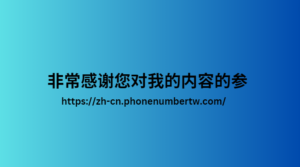 非常感谢您对我的内容的参

https://zh-cn.phonenumbertw.com/